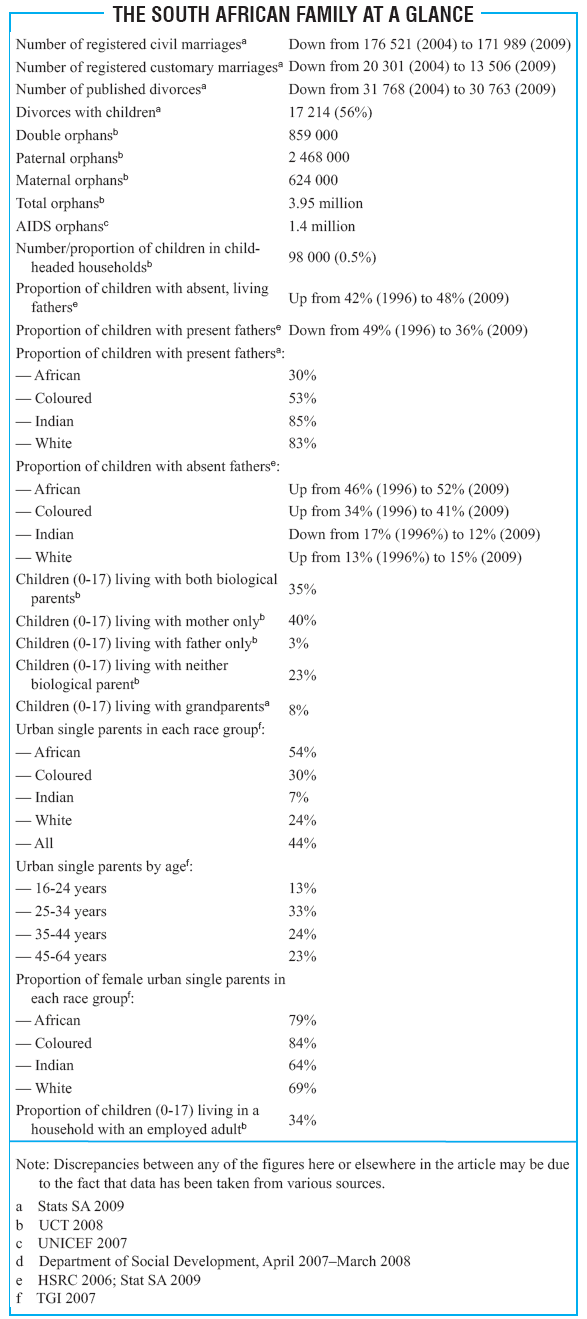 THE SOUTH AFRICAN FAMILY AT A GLANCE

| | |
|---|---|
| Number of registered civil marriages$^a$ | Down from 176 521 (2004) to 171 989 (2009) |
| Number of registered customary marriages$^a$ | Down from 20 301 (2004) to 13 506 (2009) |
| Number of published divorces$^a$ | Down from 31 768 (2004) to 30 763 (2009) |
| Divorces with children$^a$ | 17 214 (56%) |
| Double orphans$^b$ | 859 000 |
| Paternal orphans$^b$ | 2 468 000 |
| Maternal orphans$^b$ | 624 000 |
| Total orphans$^b$ | 3.95 million |
| AIDS orphans$^c$ | 1.4 million |
| Number/proportion of children in child-headed households$^b$ | 98 000 (0.5%) |
| Proportion of children with absent, living fathers$^e$ | Up from 42% (1996) to 48% (2009) |
| Proportion of children with present fathers$^e$ | Down from 49% (1996) to 36% (2009) |
| Proportion of children with present fathers$^a$: | |
| — African | 30% |
| — Coloured | 53% |
| — Indian | 85% |
| — White | 83% |
| Proportion of children with absent fathers$^e$: | |
| — African | Up from 46% (1996) to 52% (2009) |
| — Coloured | Up from 34% (1996) to 41% (2009) |
| — Indian | Down from 17% (1996%) to 12% (2009) |
| — White | Up from 13% (1996%) to 15% (2009) |
| Children (0-17) living with both biological parents$^b$ | 35% |
| Children (0-17) living with mother only$^b$ | 40% |
| Children (0-17) living with father only$^b$ | 3% |
| Children (0-17) living with neither biological parent$^b$ | 23% |
| Children (0-17) living with grandparents$^a$ | 8% |
| Urban single parents in each race group$^f$: | |
| — African | 54% |
| — Coloured | 30% |
| — Indian | 7% |
| — White | 24% |
| — All | 44% |
| Urban single parents by age$^f$: | |
| — 16-24 years | 13% |
| — 25-34 years | 33% |
| — 35-44 years | 24% |
| — 45-64 years | 23% |
| Proportion of female urban single parents in each race group$^f$: | |
| — African | 79% |
| — Coloured | 84% |
| — Indian | 64% |
| — White | 69% |
| Proportion of children (0-17) living in a household with an employed adult$^b$ | 34% |

Note: Discrepancies between any of the figures here or elsewhere in the article may be due to the fact that data has been taken from various sources.

a Stats SA 2009
b UCT 2008
c UNICEF 2007
d Department of Social Development, April 2007–March 2008
e HSRC 2006; Stat SA 2009
f TGI 2007